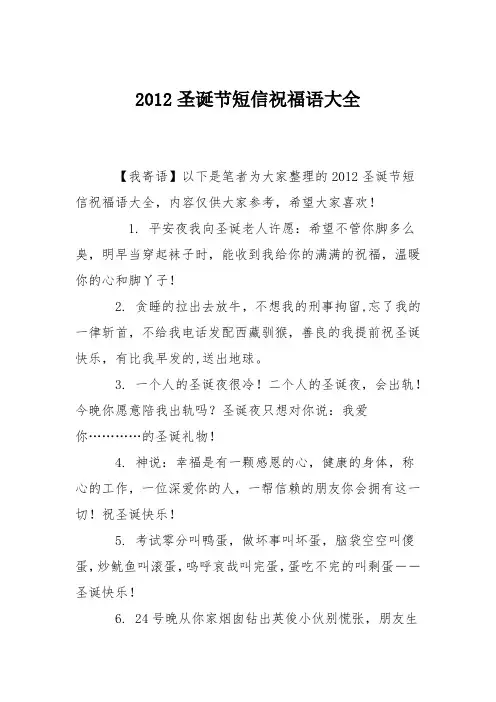 2012 圣诞节短信祝福语大全

【我寄语】以下是笔者为大家整理的 2012 圣诞节短信祝福语大全，内容仅供大家参考，希望大家喜欢！

1. 平安夜我向圣诞老人许愿：希望不管你脚多么臭，明早当穿起袜子时，能收到我给你的满满的祝福，温暖你的心和脚丫子！

2. 贪睡的拉出去放牛，不想我的刑事拘留,忘了我的一律斩首，不给我电话发配西藏驯猴，善良的我提前祝圣诞快乐，有比我早发的,送出地球。

3. 一个人的圣诞夜很冷！二个人的圣诞夜，会出轨！今晚你愿意陪我出轨吗？圣诞夜只想对你说：我爱你…………的圣诞礼物！

4. 神说：幸福是有一颗感恩的心，健康的身体，称心的工作，一位深爱你的人，一帮信赖的朋友你会拥有这一切！祝圣诞快乐！

5. 考试零分叫鸭蛋，做坏事叫坏蛋，脑袋空空叫傻蛋，炒鱿鱼叫滚蛋，呜呼哀哉叫完蛋，蛋吃不完的叫剩蛋——圣诞快乐！

6. 24 号晚从你家烟囱钻出英俊小伙别慌张，朋友生